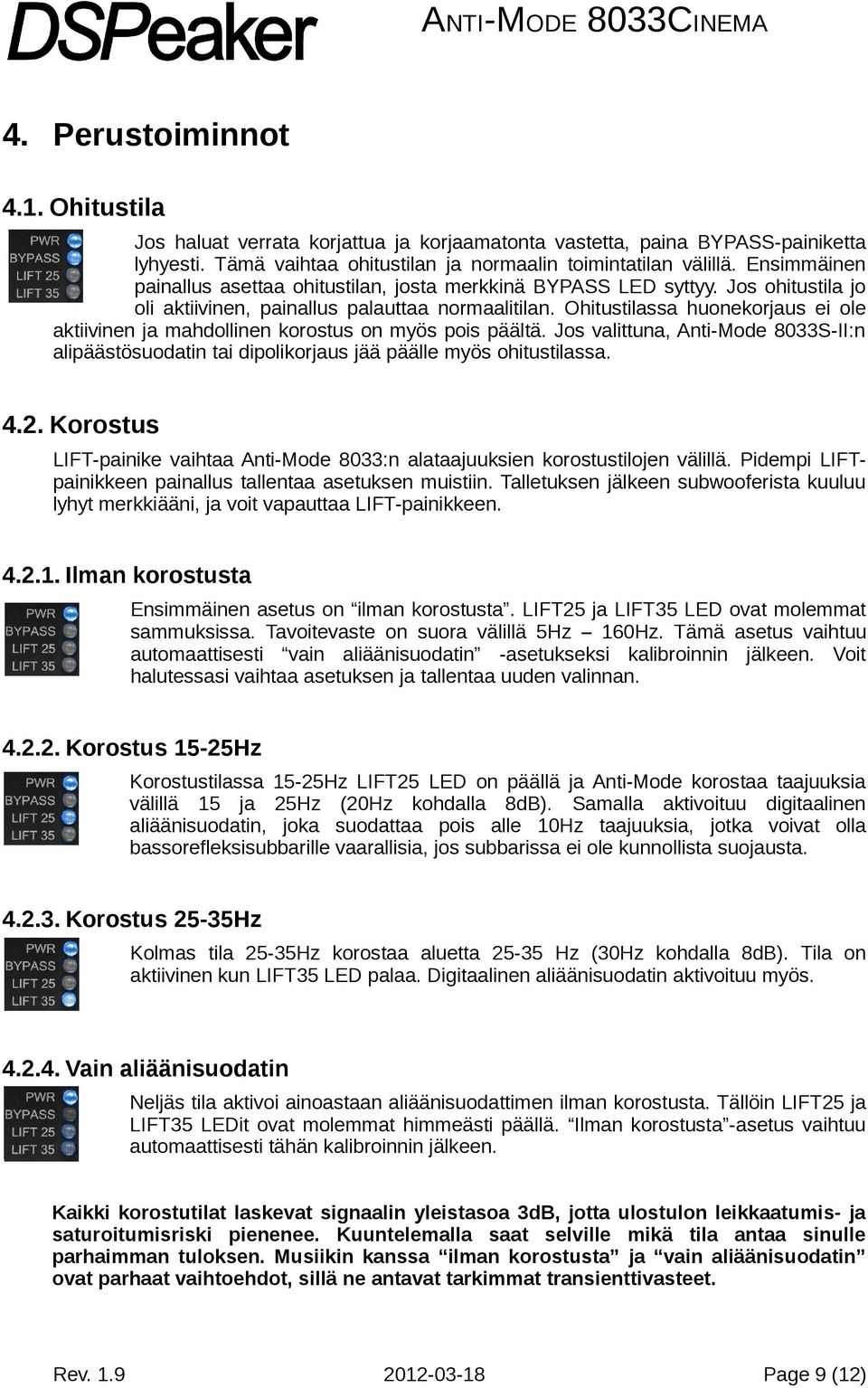 DSPeaker

ANTI-MODE 8033CINEMA

4. Perustoiminnot

4.1. Ohitustila

PWR
BYPASS
LIFT 25
LIFT 35

Jos haluat verrata korjattua ja korjaamatonta vastetta, paina BYPASS-painiketta lyhyesti. Tämä vaihtaa ohitustilan ja normaalin toimintatilan välillä. Ensimmäinen painallus asettaa ohitustilan, josta merkkinä BYPASS LED syttyy. Jos ohitustila jo oli aktiivinen, painallus palauttaa normaalitilan. Ohitustilassa huonekorjaus ei ole aktiivinen ja mahdollinen korostus on myös pois päältä. Jos valittuna, Anti-Mode 8033S-II:n alipäästösuodatin tai dipolikorjaus jää päälle myös ohitustilassa.

4.2. Korostus

LIFT-painike vaihtaa Anti-Mode 8033:n alataajuuksien korostustilojen välillä. Pidempi LIFT-painikkeen painallus tallentaa asetuksen muistiin. Talletuksen jälkeen subwooferista kuuluu lyhyt merkkiääni, ja voit vapauttaa LIFT-painikkeen.

4.2.1. Ilman korostusta

PWR
BYPASS
LIFT 25
LIFT 35

Ensimmäinen asetus on “ilman korostusta”. LIFT25 ja LIFT35 LED ovat molemmat sammuksissa. Tavoitevaste on suora välillä 5Hz – 160Hz. Tämä asetus vaihtuu automaattisesti “vain aliäänisuodatin” -asetukseksi kalibroinnin jälkeen. Voit halutessasi vaihtaa asetuksen ja tallentaa uuden valinnan.

4.2.2. Korostus 15-25Hz

PWR
BYPASS
LIFT 25
LIFT 35

Korostustilassa 15-25Hz LIFT25 LED on päällä ja Anti-Mode korostaa taajuuksia välillä 15 ja 25Hz (20Hz kohdalla 8dB). Samalla aktivoituu digitaalinen aliäänisuodatin, joka suodattaa pois alle 10Hz taajuuksia, jotka voivat olla bassorefleksisubbarille vaarallisia, jos subbarissa ei ole kunnollista suojausta.

4.2.3. Korostus 25-35Hz

PWR
BYPASS
LIFT 25
LIFT 35

Kolmas tila 25-35Hz korostaa aluetta 25-35 Hz (30Hz kohdalla 8dB). Tila on aktiivinen kun LIFT35 LED palaa. Digitaalinen aliäänisuodatin aktivoituu myös.

4.2.4. Vain aliäänisuodatin

PWR
BYPASS
LIFT 25
LIFT 35

Neljäs tila aktivoi ainoastaan aliäänisuodattimen ilman korostusta. Tällöin LIFT25 ja LIFT35 LEDit ovat molemmat himmeästi päällä. “Ilman korostusta”-asetus vaihtuu automaattisesti tähän kalibroinnin jälkeen.

Kaikki korostutilat laskevat signaalin yleistasoa 3dB, jotta ulostulon leikkaatumis- ja saturoitumisriski pienenee. Kuuntelemalla saat selville mikä tila antaa sinulle parhaimman tuloksen. Musiikin kanssa “ilman korostusta” ja “vain aliäänisuodatin” ovat parhaat vaihtoehdot, sillä ne antavat tarkimmat transienttivasteet.

Rev. 1.9 2012-03-18 Page 9 (12)